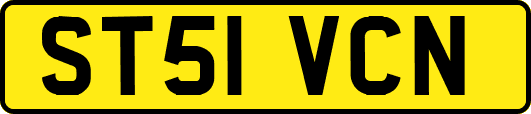 ST51 VCN